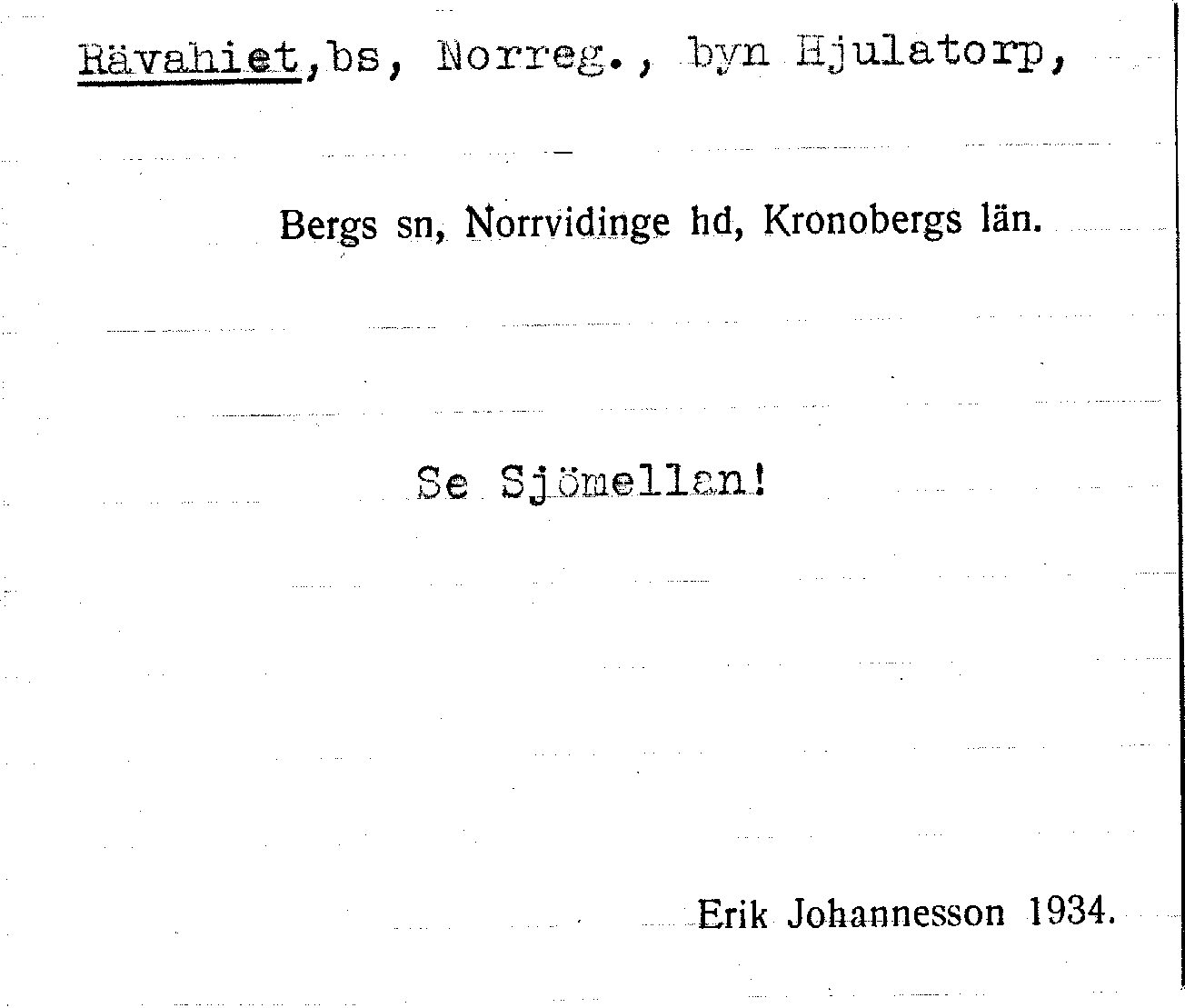 Rävahiet,bs, Norreg., byn Hjulatorp,

-

Bergs sn, Norrvidinge hd, Kronobergs län.

Se Sjömellan!

Erik Johannesson 1934.